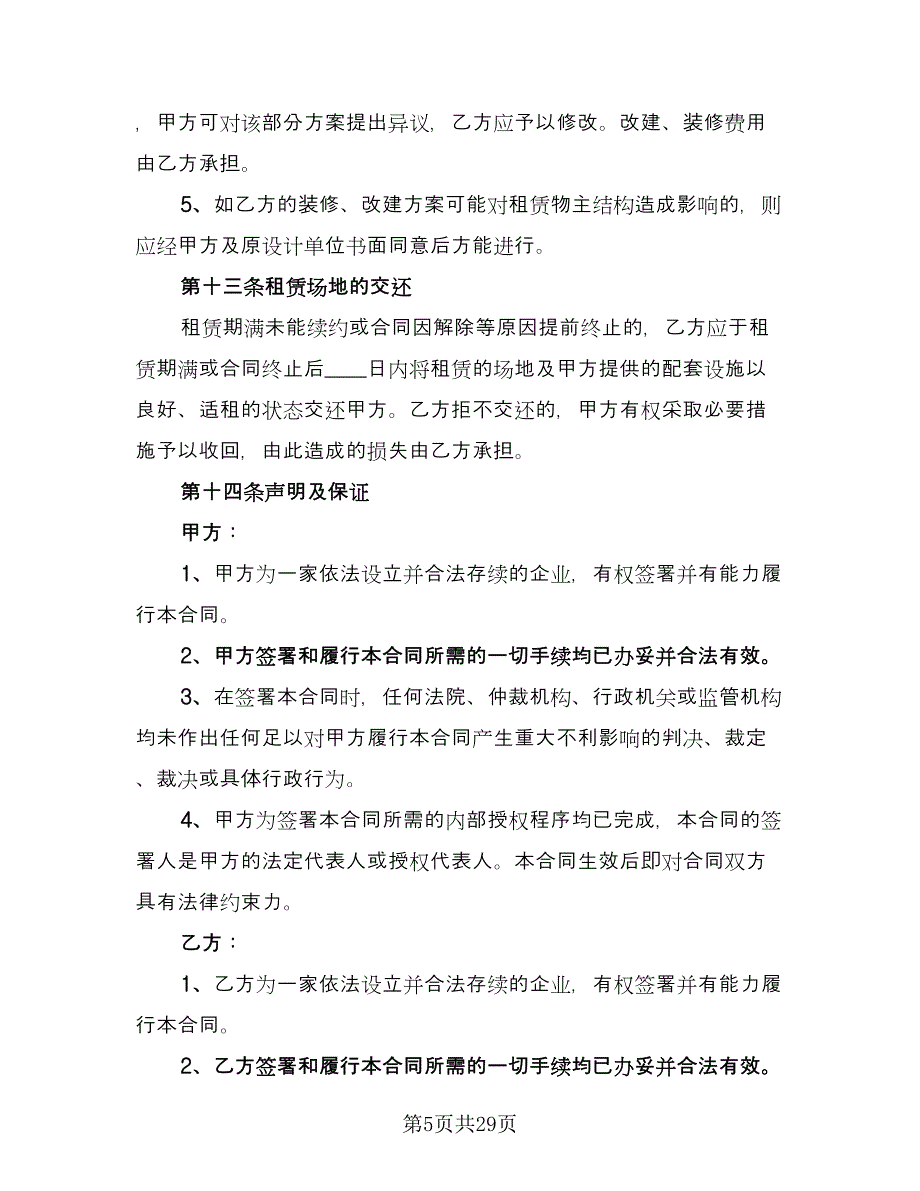 ，甲方可对该部分方案提出异议，乙方应予以修改。改建、装修费用由乙方承担。

5、如乙方的装修、改建方案可能对租赁物主结构造成影响的，则应经甲方及原设计单位书面同意后方能进行。

第十三条租赁场地的交还

租赁期满未能续约或合同因解除等原因提前终止的，乙方应于租赁期满或合同终止后____日内将租赁的场地及甲方提供的配套设施以良好、适租的状态交还甲方。乙方拒不交还的，甲方有权采取必要措施予以收回，由此造成的损失由乙方承担。

第十四条声明及保证

甲方：

1、甲方为一家依法设立并合法存续的企业，有权签署并有能力履行本合同。

2、甲方签署和履行本合同所需的一切手续均已办妥并合法有效。

3、在签署本合同时，任何法院、仲裁机构、行政机关或监管机构均未作出任何足以对甲方履行本合同产生重大不利影响的判决、裁定、裁决或具体行政行为。

4、甲方为签署本合同所需的内部授权程序均已完成，本合同的签署人是甲方的法定代表人或授权代表人。本合同生效后即对合同双方具有法律约束力。

乙方：

1、乙方为一家依法设立并合法存续的企业，有权签署并有能力履行本合同。

2、乙方签署和履行本合同所需的一切手续均已办妥并合法有效。

第5页共29页